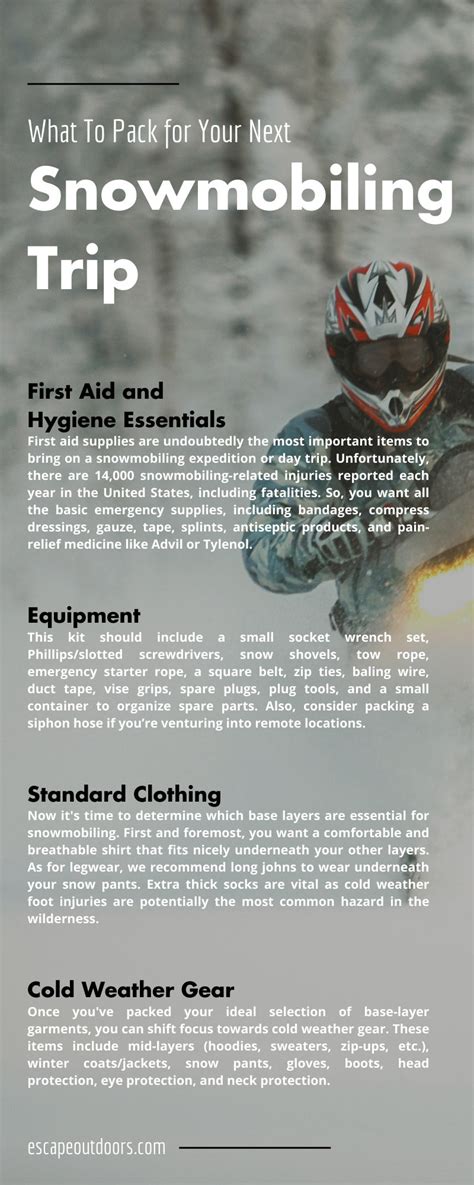 What To Pack for Your Next

Snowmobiling Trip

First Aid and Hygiene Essentials

First aid supplies are undoubtedly the most important items to bring on a snowmobiling expedition or day trip. Unfortunately, there are 14,000 snowmobiling-related injuries reported each year in the United States, including fatalities. So, you want all the basic emergency supplies, including bandages, compress dressings, gauze, tape, splints, antiseptic products, and pain-relief medicine like Advil or Tylenol.

Equipment

This kit should include a small socket wrench set, Phillips/slotted screwdrivers, snow shovels, tow rope, emergency starter rope, a square belt, zip ties, baling wire, duct tape, vise grips, spare plugs, plug tools, and a small container to organize spare parts. Also, consider packing a siphon hose if you're venturing into remote locations.

Standard Clothing

Now it's time to determine which base layers are essential for snowmobiling. First and foremost, you want a comfortable and breathable shirt that fits nicely underneath your other layers. As for legwear, we recommend long johns to wear underneath your snow pants. Extra thick socks are vital as cold weather foot injuries are potentially the most common hazard in the wilderness.

Cold Weather Gear

Once you've packed your ideal selection of base-layer garments, you can shift focus towards cold weather gear. These items include mid-layers (hoodies, sweaters, zip-ups, etc.), winter coats/jackets, snow pants, gloves, boots, head protection, eye protection, and neck protection.

escapeoutdoors.com